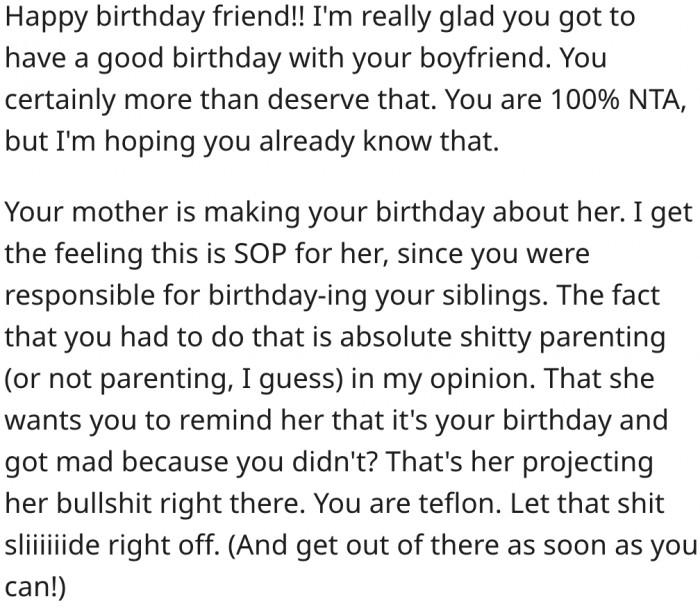 Happy birthday friend!! I'm really glad you got to have a good birthday with your boyfriend. You certainly more than deserve that. You are 100% NTA, but I'm hoping you already know that.

Your mother is making your birthday about her. I get the feeling this is SOP for her, since you were responsible for birthday-ing your siblings. The fact that you had to do that is absolute shitty parenting (or not parenting, I guess) in my opinion. That she wants you to remind her that it's your birthday and got mad because you didn't? That's her projecting her bullshit right there. You are teflon. Let that shit sliiiiiide right off. (And get out of there as soon as you can!)